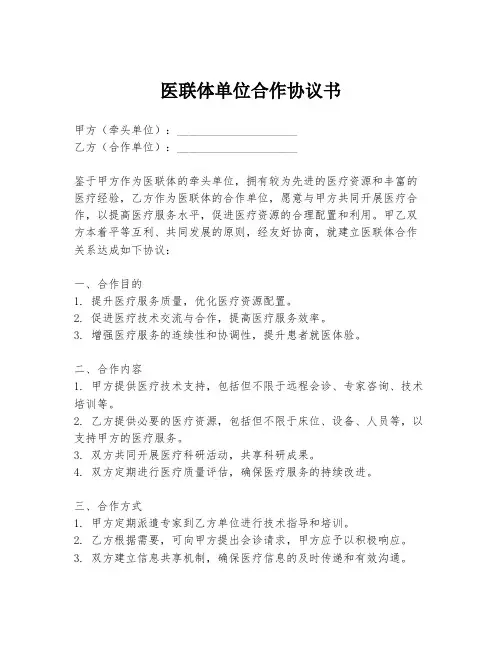 医联体单位合作协议书

甲方（牵头单位）：____________________
乙方（合作单位）：____________________

鉴于甲方作为医联体的牵头单位，拥有较为先进的医疗资源和丰富的医疗经验，乙方作为医联体的合作单位，愿意与甲方共同开展医疗合作，以提高医疗服务水平，促进医疗资源的合理配置和利用。甲乙双方本着平等互利、共同发展的原则，经友好协商，就建立医联体合作关系达成如下协议：

一、合作目的
1. 提升医疗服务质量，优化医疗资源配置。
2. 促进医疗技术交流与合作，提高医疗服务效率。
3. 增强医疗服务的连续性和协调性，提升患者就医体验。

二、合作内容
1. 甲方提供医疗技术支持，包括但不限于远程会诊、专家咨询、技术培训等。
2. 乙方提供必要的医疗资源，包括但不限于床位、设备、人员等，以支持甲方的医疗服务。
3. 双方共同开展医疗科研活动，共享科研成果。
4. 双方定期进行医疗质量评估，确保医疗服务的持续改进。

三、合作方式
1. 甲方定期派遣专家到乙方单位进行技术指导和培训。
2. 乙方根据需要，可向甲方提出会诊请求，甲方应予以积极响应。
3. 双方建立信息共享机制，确保医疗信息的及时传递和有效沟通。